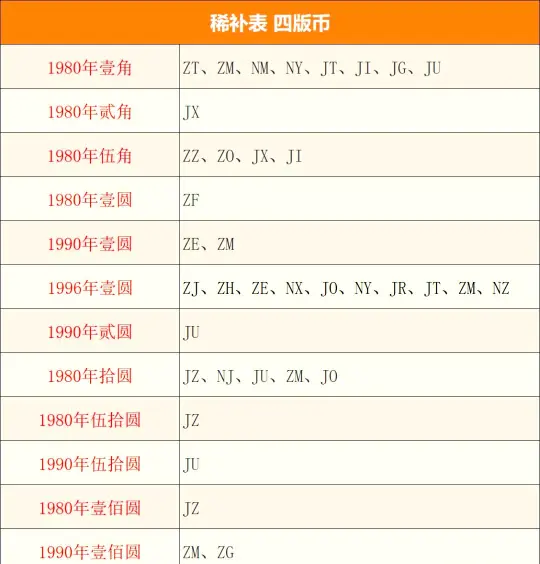 | 稀补表 四版币 | |
|---|---|
| 1980年壹角 | ZT、ZM、NM、NY、JT、JI、JG、JU |
| 1980年贰角 | JX |
| 1980年伍角 | ZZ、ZO、JX、JI |
| 1980年壹圆 | ZF |
| 1990年壹圆 | ZE、ZM |
| 1996年壹圆 | ZJ、ZH、ZE、NX、JO、NY、JR、JT、ZM、NZ |
| 1990年贰圆 | JU |
| 1980年拾圆 | JZ、NJ、JU、ZM、JO |
| 1980年伍拾圆 | JZ |
| 1990年伍拾圆 | JU |
| 1980年壹佰圆 | JZ |
| 1990年壹佰圆 | ZM、ZG |